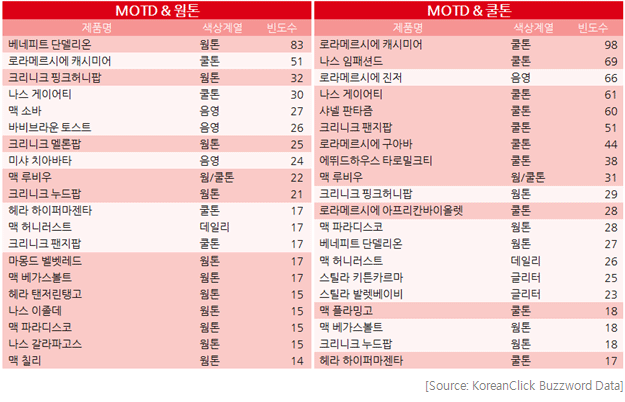 MOTD & 웜톤

| 제품명 | 색상계열 | 빈도수 |
|---|---|---|
| 베네피트 단델리온 | 웜톤 | 83 |
| 로라메르시에 캐시미어 | 쿨톤 | 51 |
| 크리니크 핑크허니팝 | 웜톤 | 32 |
| 나스 게이어티 | 쿨톤 | 30 |
| 맥 소바 | 음영 | 27 |
| 바비브라운 토스트 | 음영 | 26 |
| 크리니크 멜론팝 | 웜톤 | 25 |
| 미샤 치아바타 | 음영 | 24 |
| 맥 루비우 | 웜/쿨톤 | 22 |
| 크리니크 누드팝 | 웜톤 | 21 |
| 헤라 하이퍼마젠타 | 쿨톤 | 17 |
| 맥 허니러스트 | 데일리 | 17 |
| 크리니크 팬지팝 | 쿨톤 | 17 |
| 마몽드 벨벳레드 | 웜톤 | 17 |
| 맥 베가스볼트 | 웜톤 | 17 |
| 헤라 탠저린탱고 | 웜톤 | 15 |
| 나스 이졸데 | 웜톤 | 15 |
| 맥 파라디스코 | 웜톤 | 15 |
| 나스 갈라파고스 | 웜톤 | 15 |
| 맥 칠리 | 웜톤 | 14 |

MOTD & 쿨톤

| 제품명 | 색상계열 | 빈도수 |
|---|---|---|
| 로라메르시에 캐시미어 | 쿨톤 | 98 |
| 나스 임패션드 | 쿨톤 | 69 |
| 로라메르시에 진저 | 음영 | 66 |
| 나스 게이어티 | 쿨톤 | 61 |
| 샤넬 판타즘 | 쿨톤 | 60 |
| 크리니크 팬지팝 | 쿨톤 | 51 |
| 로라메르시에 구아바 | 쿨톤 | 44 |
| 에뛰드하우스 타로밀크티 | 쿨톤 | 38 |
| 맥 루비우 | 웜/쿨톤 | 31 |
| 크리니크 핑크허니팝 | 웜톤 | 29 |
| 로라메르시에 아프리칸바이올렛 | 쿨톤 | 28 |
| 맥 파라디스코 | 웜톤 | 28 |
| 베네피트 단델리온 | 웜톤 | 27 |
| 맥 허니러스트 | 데일리 | 26 |
| 스틸라 키튼카르마 | 글리터 | 25 |
| 스틸라 발렛베이비 | 글리터 | 23 |
| 맥 플라밍고 | 쿨톤 | 18 |
| 맥 베가스볼트 | 웜톤 | 18 |
| 크리니크 누드팝 | 웜톤 | 18 |
| 헤라 하이퍼마젠타 | 쿨톤 | 17 |

[Source: KoreanClick Buzzword Data]